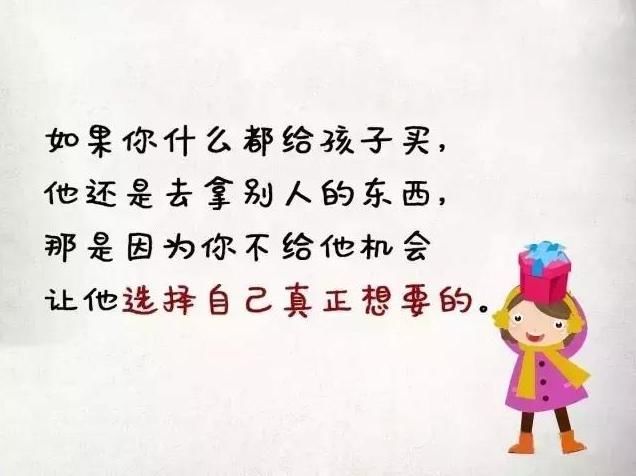 如果你什么都给孩子买，
他还是去拿别人的东西，
那是因为你不给他机会
让他选择自己真正想要的。